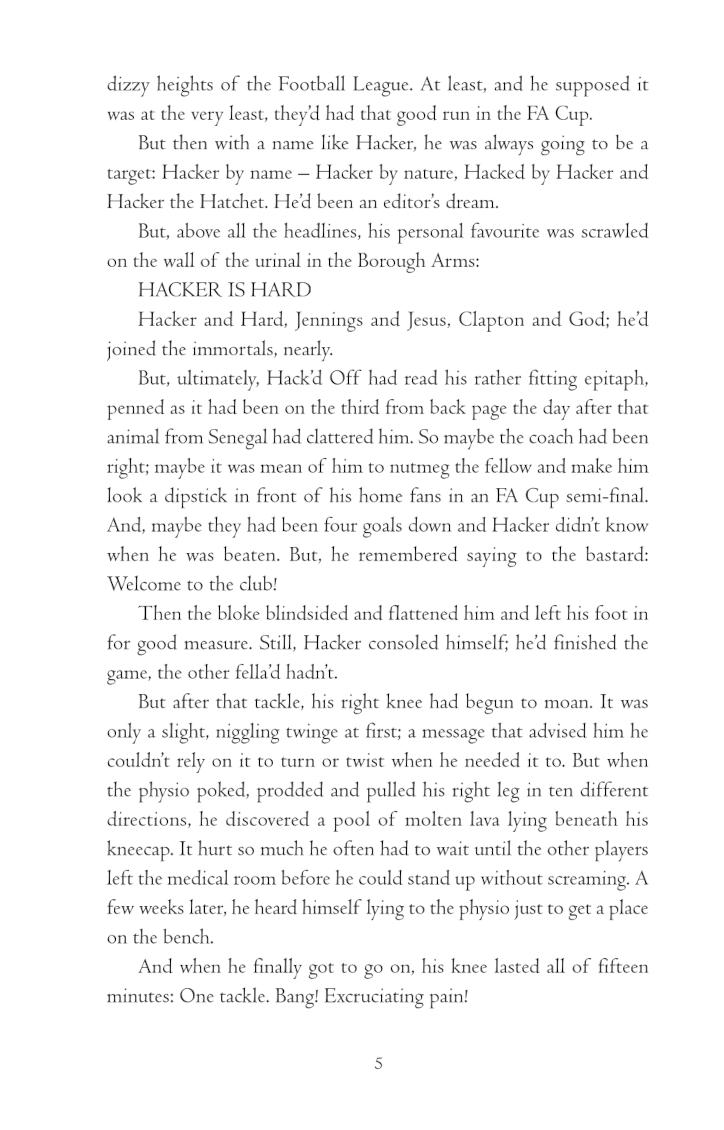 dizzy heights of the Football League. At least, and he supposed it was at the very least, they'd had that good run in the FA Cup.

But then with a name like Hacker, he was always going to be a target: Hacker by name – Hacker by nature, Hacked by Hacker and Hacker the Hatchet. He'd been an editor's dream.

But, above all the headlines, his personal favourite was scrawled on the wall of the urinal in the Borough Arms:

HACKER IS HARD

Hacker and Hard, Jennings and Jesus, Clapton and God; he'd joined the immortals, nearly.

But, ultimately, Hack'd Off had read his rather fitting epitaph, penned as it had been on the third from back page the day after that animal from Senegal had clattered him. So maybe the coach had been right; maybe it was mean of him to nutmeg the fellow and make him look a dipstick in front of his home fans in an FA Cup semi-final. And, maybe they had been four goals down and Hacker didn't know when he was beaten. But, he remembered saying to the bastard: Welcome to the club!

Then the bloke blindsided and flattened him and left his foot in for good measure. Still, Hacker consoled himself; he'd finished the game, the other fella'd hadn't.

But after that tackle, his right knee had begun to moan. It was only a slight, niggling twinge at first; a message that advised him he couldn't rely on it to turn or twist when he needed it to. But when the physio poked, prodded and pulled his right leg in ten different directions, he discovered a pool of molten lava lying beneath his kneecap. It hurt so much he often had to wait until the other players left the medical room before he could stand up without screaming. A few weeks later, he heard himself lying to the physio just to get a place on the bench.

And when he finally got to go on, his knee lasted all of fifteen minutes: One tackle. Bang! Excruciating pain!

5